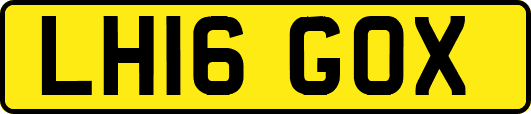 LH16 GOX